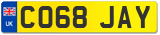 UK

CO68 JAY